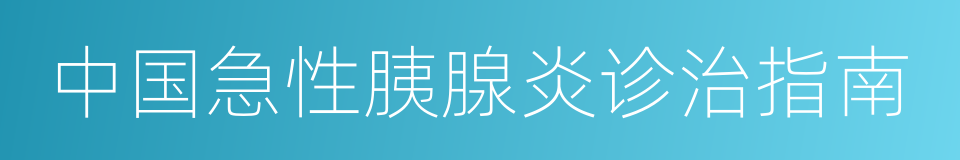 中国急性胰腺炎诊治指南